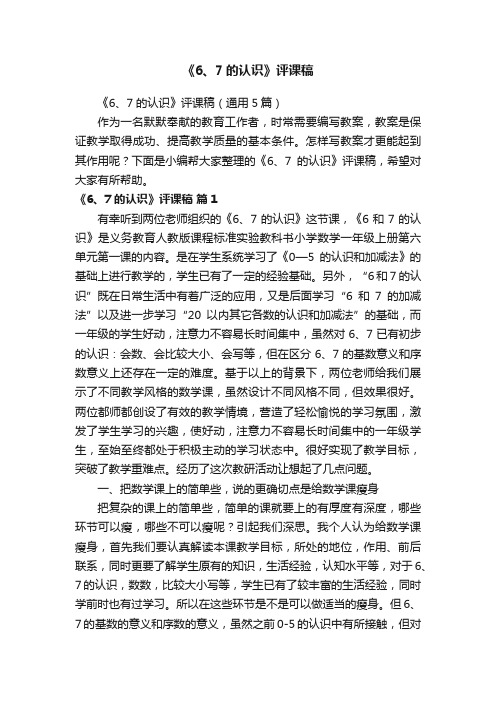 《6、7 的认识》评课稿

《6、7 的认识》评课稿（通用 5 篇）

作为一名默默奉献的教育工作者，时常需要编写教案，教案是保证教学取得成功、提高教学质量的基本条件。怎样写教案才更能起到其作用呢？下面是小编帮大家整理的《6、7 的认识》评课稿，希望对大家有所帮助。

《6、7 的认识》评课稿 篇 1

有幸听到两位老师组织的《6、7 的认识》这节课，《6 和 7 的认识》是义务教育人教版课程标准实验教科书小学数学一年级上册第六单元第一课的内容。是在学生系统学习了《0—5 的认识和加减法》的基础上进行教学的，学生已有了一定的经验基础。另外，“6 和 7 的认识”既在日常生活中有着广泛的应用，又是后面学习“6 和 7 的加减法”以及进一步学习“20 以内其它各数的认识和加减法”的基础，而一年级的学生好动，注意力不容易长时间集中，虽然对 6、7 已有初步的认识：会数、会比较大小、会写等，但在区分 6、7 的基数意义和序数意义上还存在一定的难度。基于以上的背景下，两位老师给我们展示了不同教学风格的数学课，虽然设计不同风格不同，但效果很好。两位都师都创设了有效的教学情境，营造了轻松愉悦的学习氛围，激发了学生学习的兴趣，使好动，注意力不容易长时间集中的一年级学生，至始至终都处于积极主动的学习状态中。很好实现了教学目标，突破了教学重难点。经历了这次教研活动让想起了几点问题。

一、把数学课上的简单些，说的更确切点是给数学课瘦身

把复杂的课上的简单些，简单的课就要上的有厚度有深度，哪些环节可以瘦，哪些不可以瘦呢？引起我们深思。我个人认为给数学课瘦身，首先我们要认真解读本课教学目标，所处的地位，作用、前后联系，同时更要了解学生原有的知识，生活经验，认知水平等，对于 6、7 的认识，数数，比较大小写等，学生已有了较丰富的生活经验，同时学前时也有过学习。所以在这些环节是不是可以做适当的瘦身。但 6、7 的基数的意义和序数的意义，虽然之前 0-5 的认识中有所接触，但对